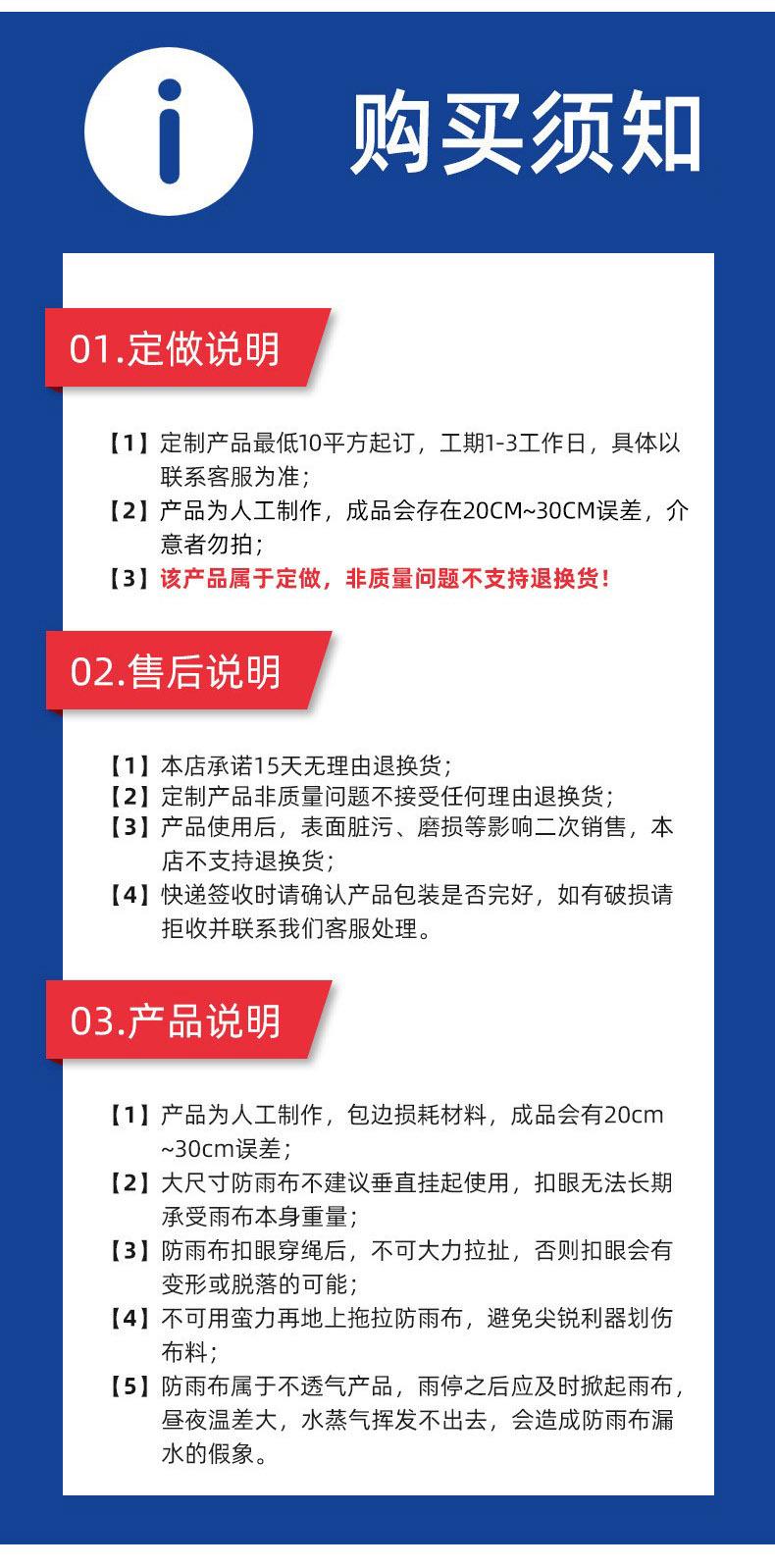 i

购买须知

01.定做说明

【1】定制产品最低10平方起订，工期1-3工作日，具体以联系客服为准；
【2】产品为人工制作，成品会存在20CM~30CM误差，介意者勿拍；
【3】该产品属于定做，非质量问题不支持退换货！

02.售后说明

【1】本店承诺15天无理由退换货；
【2】定制产品非质量问题不接受任何理由退换货；
【3】产品使用后，表面脏污、磨损等影响二次销售，本店不支持退换货；
【4】快递签收时请确认产品包装是否完好，如有破损请拒收并联系我们客服处理。

03.产品说明

【1】产品为人工制作，包边损耗材料，成品会有20cm~30cm误差；
【2】大尺寸防雨布不建议垂直挂起使用，扣眼无法长期承受雨布本身重量；
【3】防雨布扣眼穿绳后，不可大力拉扯，否则扣眼会有变形或脱落的可能；
【4】不可用蛮力再地上拖拉防雨布，避免尖锐利器划伤布料；
【5】防雨布属于不透气产品，雨停之后应及时掀起雨布，昼夜温差大，水蒸气挥发不出去，会造成防雨布漏水的假象。